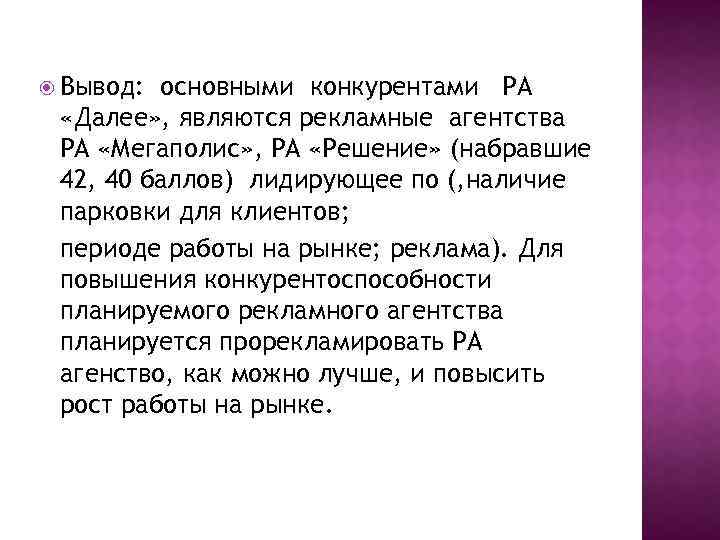 Вывод: основными конкурентами РА «Далее», являются рекламные агентства РА «Мегаполис», РА «Решение» (набравшие 42, 40 баллов) лидирующее по (,наличие парковки для клиентов;

периоде работы на рынке; реклама). Для повышения конкурентоспособности планируемого рекламного агентства планируется прорекламировать РА агенство, как можно лучше, и повысить рост работы на рынке.